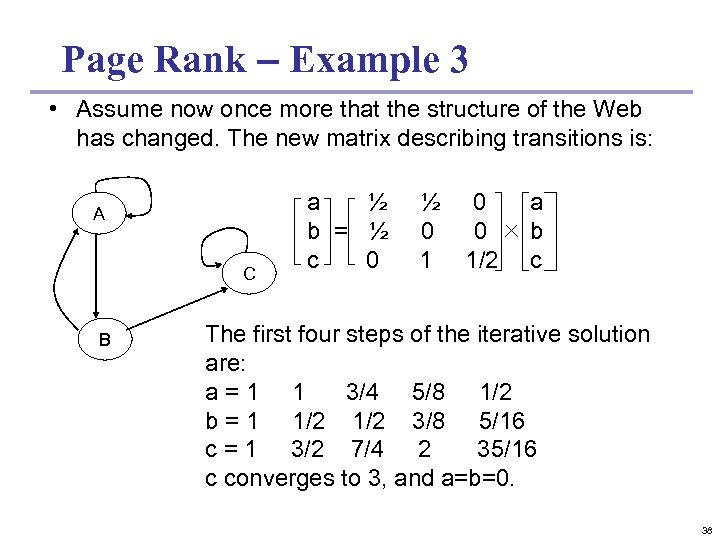 Page Rank – Example 3

• Assume now once more that the structure of the Web has changed. The new matrix describing transitions is:

A

C

B

$\begin{bmatrix} a \\ b \\ c \end{bmatrix} = \begin{bmatrix} ½ & ½ & 0 \\ ½ & 0 & 0 \\ 0 & 1 & 1/2 \end{bmatrix} \times \begin{bmatrix} a \\ b \\ c \end{bmatrix}$

The first four steps of the iterative solution are:
a = 1 1 3/4 5/8 1/2
b = 1 1/2 1/2 3/8 5/16
c = 1 3/2 7/4 2 35/16
c converges to 3, and a=b=0.

36